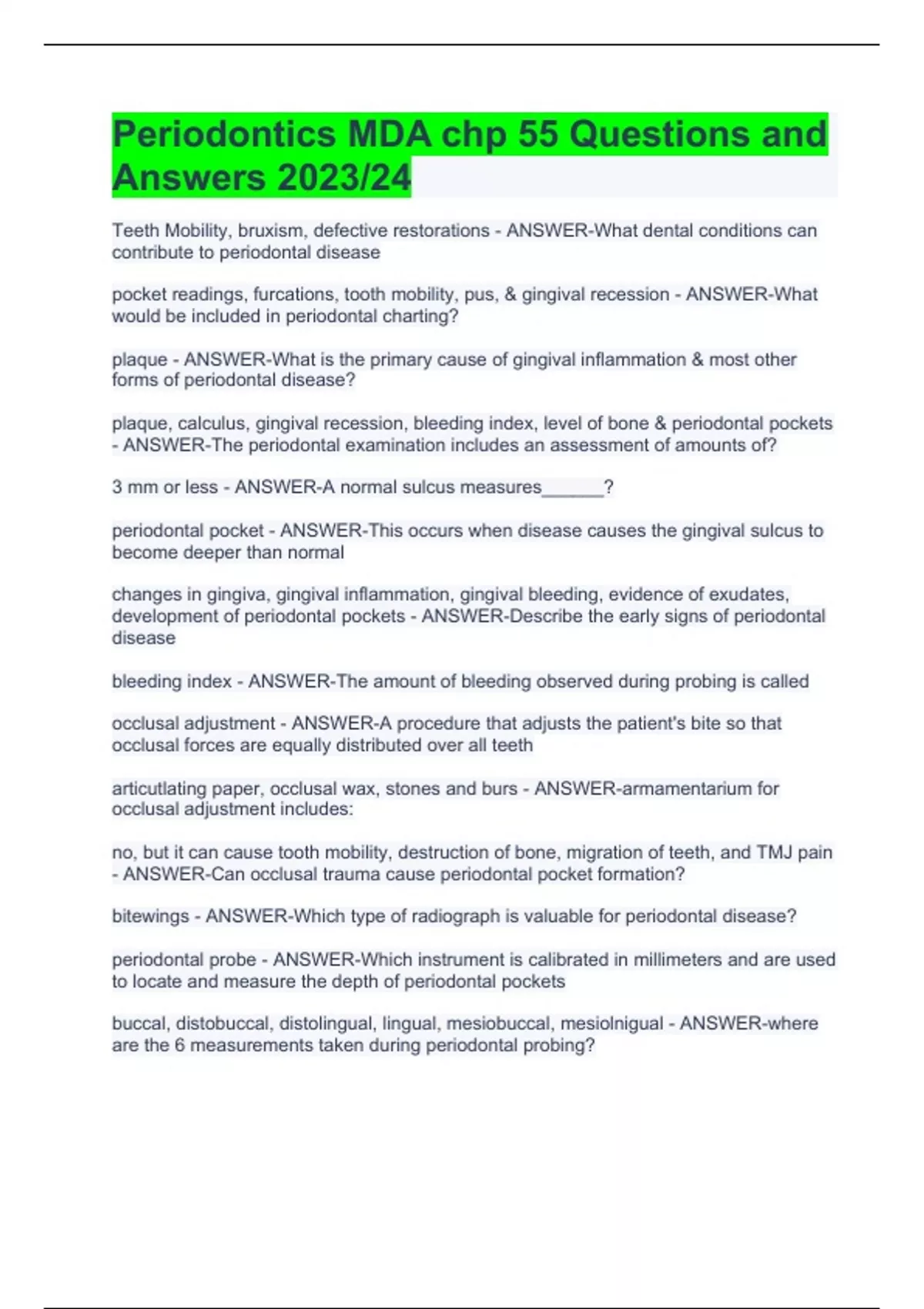 Periodontics MDA chp 55 Questions and Answers 2023/24

Teeth Mobility, bruxism, defective restorations - ANSWER-What dental conditions can contribute to periodontal disease

pocket readings, furcations, tooth mobility, pus, & gingival recession - ANSWER-What would be included in periodontal charting?

plaque - ANSWER-What is the primary cause of gingival inflammation & most other forms of periodontal disease?

plaque, calculus, gingival recession, bleeding index, level of bone & periodontal pockets - ANSWER-The periodontal examination includes an assessment of amounts of?

3 mm or less - ANSWER-A normal sulcus measures______?

periodontal pocket - ANSWER-This occurs when disease causes the gingival sulcus to become deeper than normal

changes in gingiva, gingival inflammation, gingival bleeding, evidence of exudates, development of periodontal pockets - ANSWER-Describe the early signs of periodontal disease

bleeding index - ANSWER-The amount of bleeding observed during probing is called

occlusal adjustment - ANSWER-A procedure that adjusts the patient's bite so that occlusal forces are equally distributed over all teeth

articutlating paper, occlusal wax, stones and burs - ANSWER-armamentarium for occlusal adjustment includes:

no, but it can cause tooth mobility, destruction of bone, migration of teeth, and TMJ pain - ANSWER-Can occlusal trauma cause periodontal pocket formation?

bitewings - ANSWER-Which type of radiograph is valuable for periodontal disease?

periodontal probe - ANSWER-Which instrument is calibrated in millimeters and are used to locate and measure the depth of periodontal pockets

buccal, distobuccal, distolingual, lingual, mesiobuccal, mesiolnigual - ANSWER-where are the 6 measurements taken during periodontal probing?